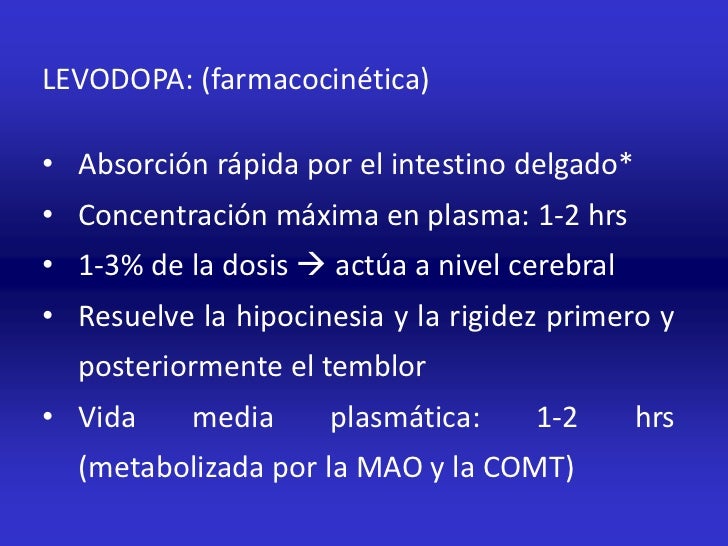 LEVODOPA: (farmacocinética)

• Absorción rápida por el intestino delgado*
• Concentración máxima en plasma: 1-2 hrs
• 1-3% de la dosis → actúa a nivel cerebral
• Resuelve la hipocinesia y la rigidez primero y posteriormente el temblor
• Vida media plasmática: 1-2 hrs (metabolizada por la MAO y la COMT)